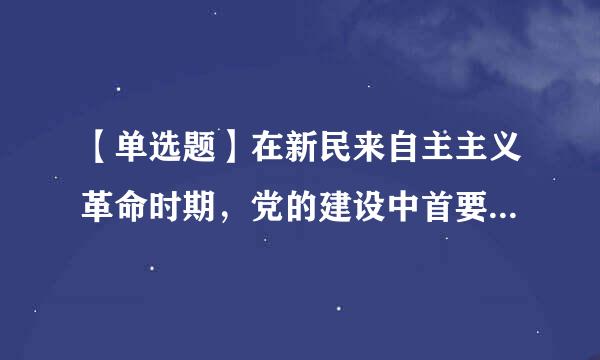 【单选题】在新民来自主主义革命时期，党的建设中首要...